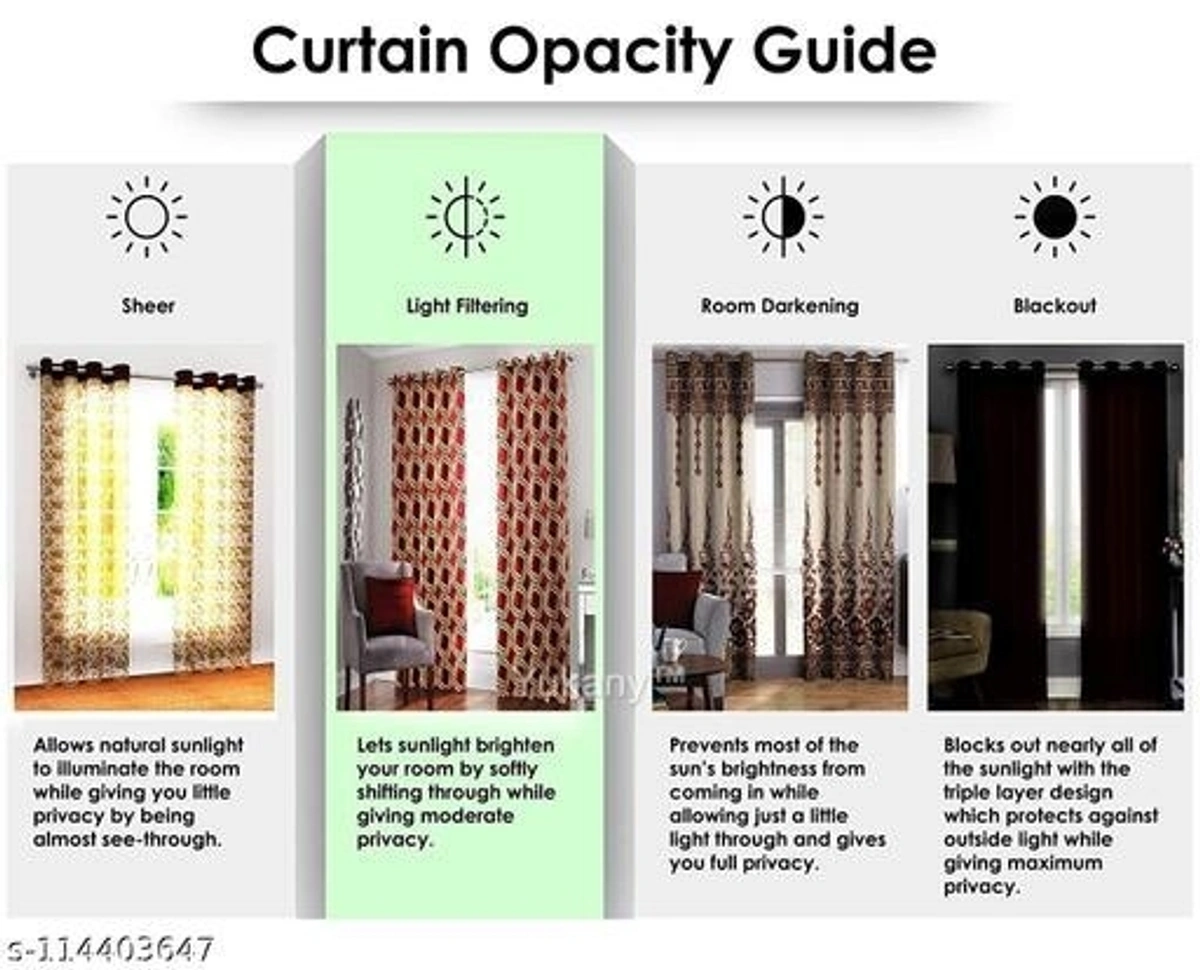 Curtain Opacity Guide

Sheer

Allows natural sunlight to illuminate the room while giving you little privacy by being almost see-through.

Light Filtering

Yukany™

Lets sunlight brighten your room by softly shifting through while giving moderate privacy.

Room Darkening

Prevents most of the sun's brightness from coming in while allowing just a little light through and gives you full privacy.

Blackout

Blocks out nearly all of the sunlight with the triple layer design which protects against outside light while giving maximum privacy.

s-114403647